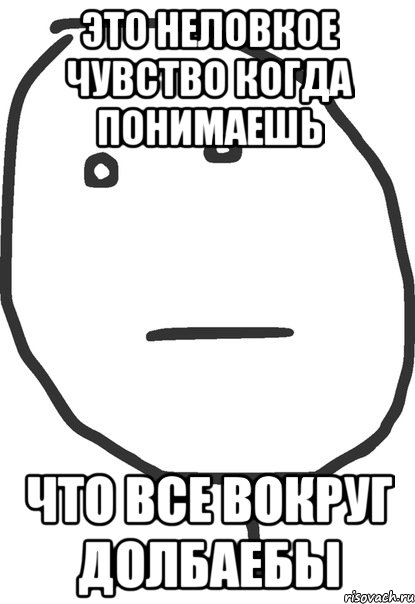 ЭТО НЕЛОВКОЕ ЧУВСТВО КОГДА ПОНИМАЕШЬ

ЧТО ВСЕ ВОКРУГ ДОЛБАЕБЫ

risovach.ru